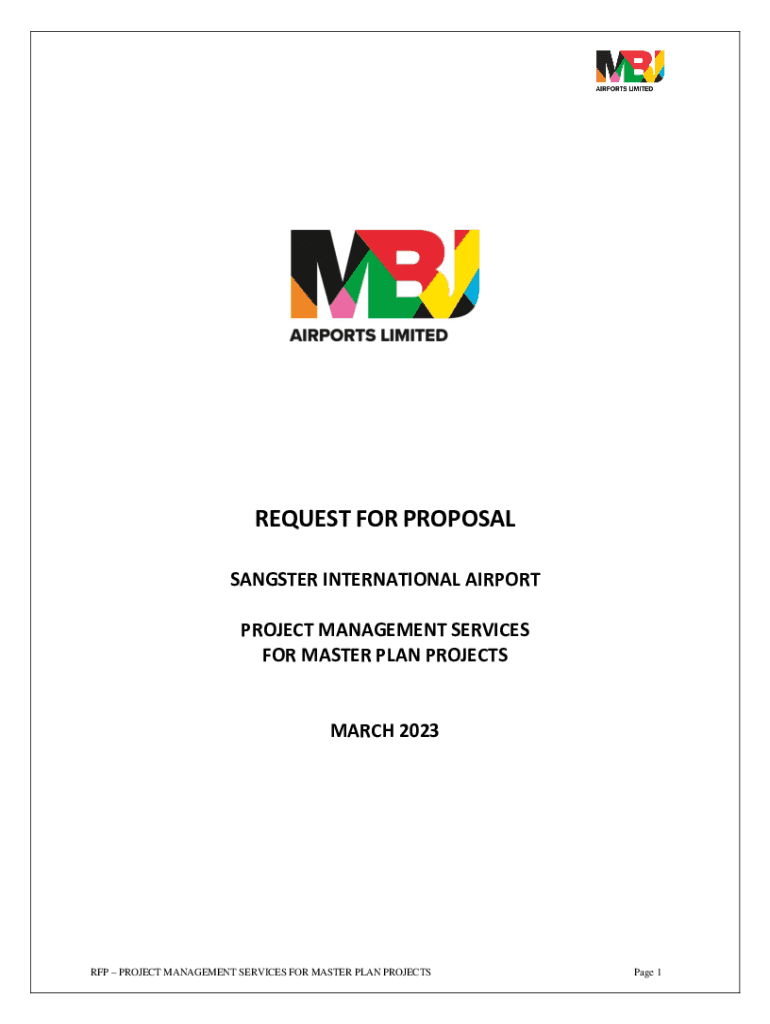 MBJ
AIRPORTS LIMITED

MBJ
AIRPORTS LIMITED

REQUEST FOR PROPOSAL

SANGSTER INTERNATIONAL AIRPORT

PROJECT MANAGEMENT SERVICES
FOR MASTER PLAN PROJECTS

MARCH 2023

RFP – PROJECT MANAGEMENT SERVICES FOR MASTER PLAN PROJECTS

Page 1